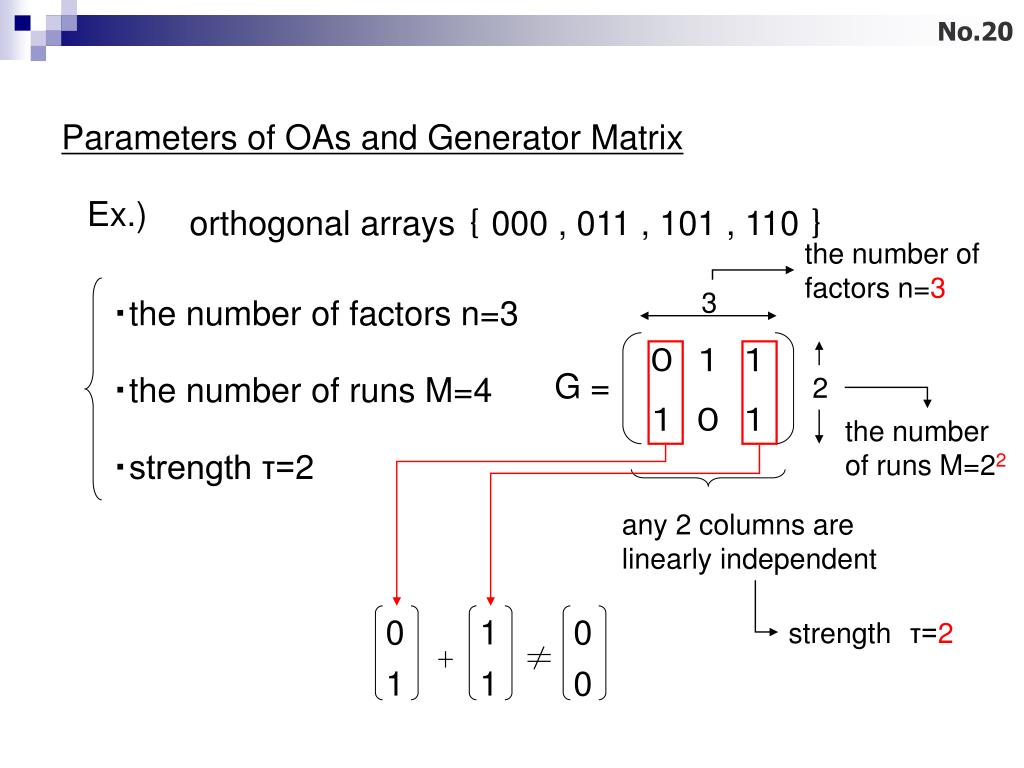 No.20

Parameters of OAs and Generator Matrix

Ex.) orthogonal arrays { 000 , 011 , 101 , 110 }

・the number of factors n=3

・the number of runs M=4

・strength τ=2

the number of factors n=3

3

$G = \begin{pmatrix} 0 & 1 & 1 \\ 1 & 0 & 1 \end{pmatrix}$

2

the number of runs M=$2^2$

any 2 columns are linearly independent

strength τ=2

$\begin{pmatrix} 0 \\ 1 \end{pmatrix} + \begin{pmatrix} 1 \\ 1 \end{pmatrix} \neq \begin{pmatrix} 0 \\ 0 \end{pmatrix}$